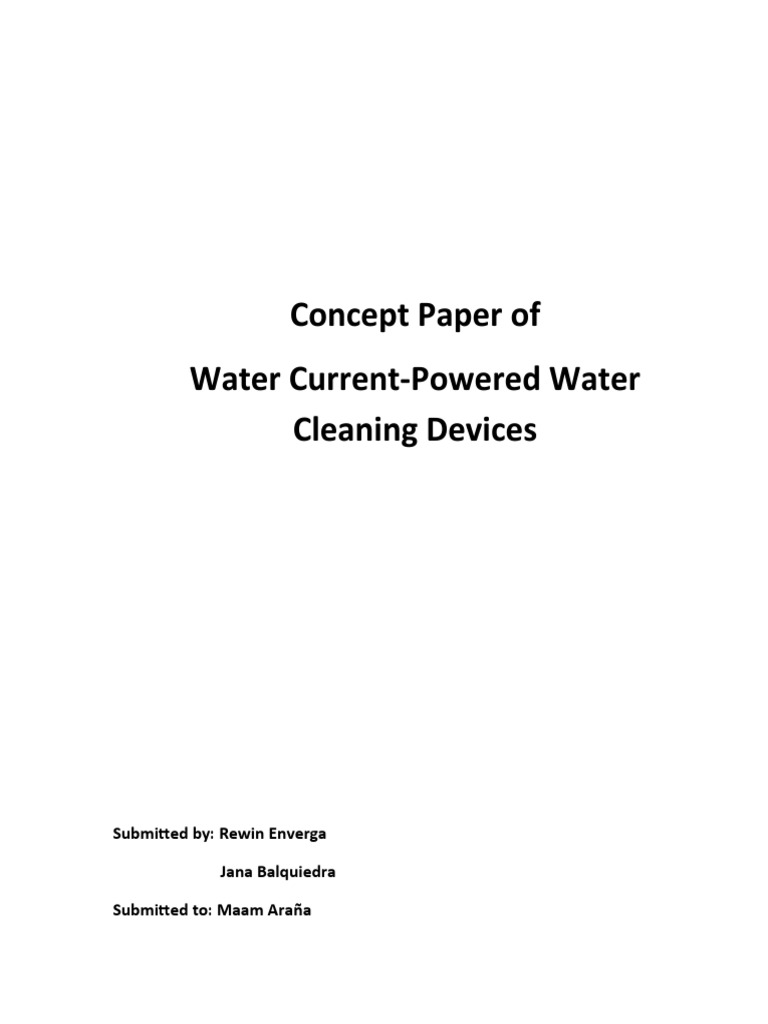 Concept Paper of

Water Current-Powered Water Cleaning Devices

Submitted by: Rewin Enverga

Jana Balquiedra

Submitted to: Maam Araña